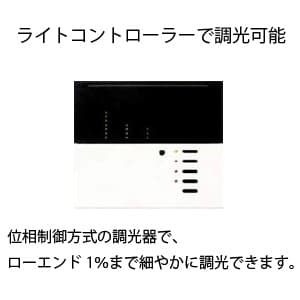 ライトコントローラーで調光可能

位相制御方式の調光器で、
ローエンド 1%まで細やかに調光できます。